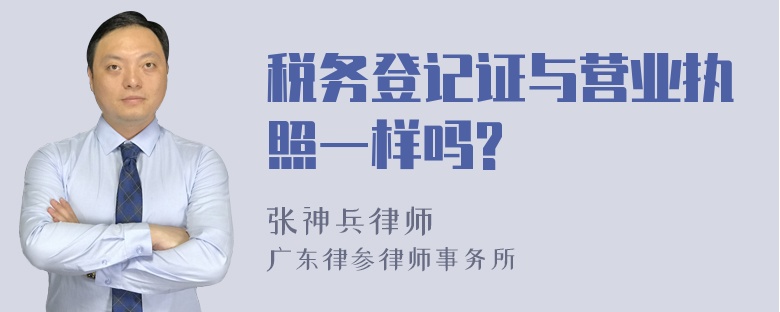 税务登记证与营业执照一样吗?

张神兵律师
广东律参律师事务所